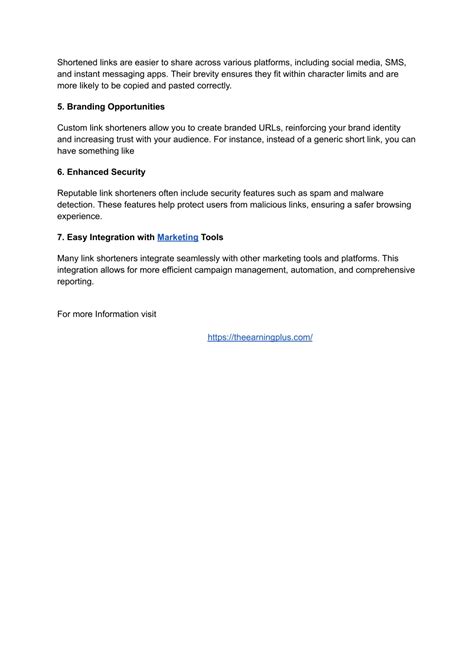 Shortened links are easier to share across various platforms, including social media, SMS, and instant messaging apps. Their brevity ensures they fit within character limits and are more likely to be copied and pasted correctly.

5. Branding Opportunities

Custom link shorteners allow you to create branded URLs, reinforcing your brand identity and increasing trust with your audience. For instance, instead of a generic short link, you can have something like

6. Enhanced Security

Reputable link shorteners often include security features such as spam and malware detection. These features help protect users from malicious links, ensuring a safer browsing experience.

7. Easy Integration with Marketing Tools

Many link shorteners integrate seamlessly with other marketing tools and platforms. This integration allows for more efficient campaign management, automation, and comprehensive reporting.

For more Information visit

https://theearningplus.com/